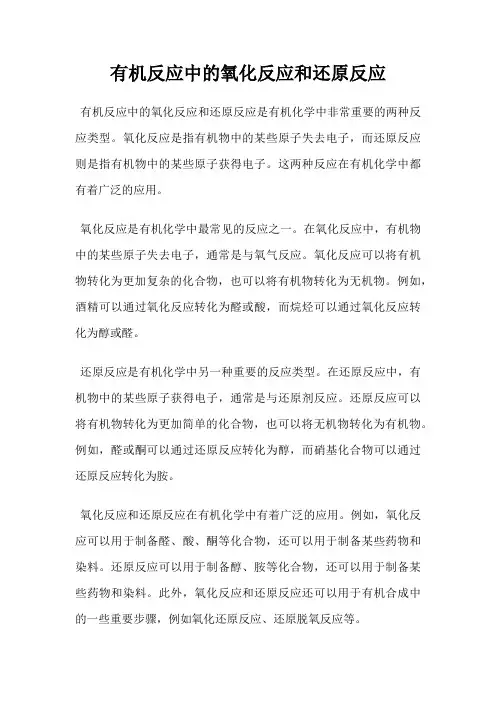 有机反应中的氧化反应和还原反应

有机反应中的氧化反应和还原反应是有机化学中非常重要的两种反应类型。氧化反应是指有机物中的某些原子失去电子，而还原反应则是指有机物中的某些原子获得电子。这两种反应在有机化学中都有着广泛的应用。

氧化反应是有机化学中最常见的反应之一。在氧化反应中，有机物中的某些原子失去电子，通常是与氧气反应。氧化反应可以将有机物转化为更加复杂的化合物，也可以将有机物转化为无机物。例如，酒精可以通过氧化反应转化为醛或酸，而烷烃可以通过氧化反应转化为醇或醛。

还原反应是有机化学中另一种重要的反应类型。在还原反应中，有机物中的某些原子获得电子，通常是与还原剂反应。还原反应可以将有机物转化为更加简单的化合物，也可以将无机物转化为有机物。例如，醛或酮可以通过还原反应转化为醇，而硝基化合物可以通过还原反应转化为胺。

氧化反应和还原反应在有机化学中有着广泛的应用。例如，氧化反应可以用于制备醛、酸、酮等化合物，还可以用于制备某些药物和染料。还原反应可以用于制备醇、胺等化合物，还可以用于制备某些药物和染料。此外，氧化反应和还原反应还可以用于有机合成中的一些重要步骤，例如氧化还原反应、还原脱氧反应等。